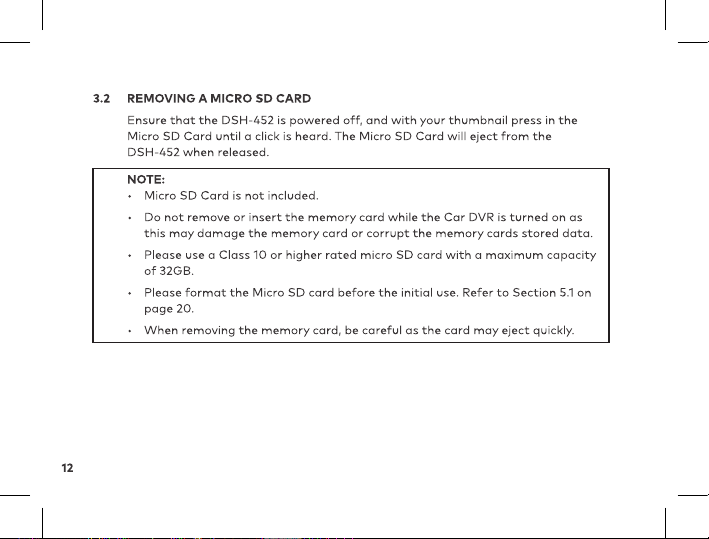 3.2 REMOVING A MICRO SD CARD

Ensure that the DSH-452 is powered off, and with your thumbnail press in the Micro SD Card until a click is heard. The Micro SD Card will eject from the DSH-452 when released.

NOTE:
• Micro SD Card is not included.
• Do not remove or insert the memory card while the Car DVR is turned on as this may damage the memory card or corrupt the memory cards stored data.
• Please use a Class 10 or higher rated micro SD card with a maximum capacity of 32GB.
• Please format the Micro SD card before the initial use. Refer to Section 5.1 on page 20.
• When removing the memory card, be careful as the card may eject quickly.

12